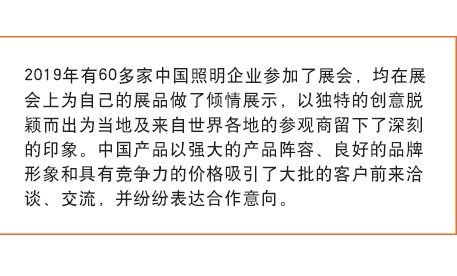 2019年有60多家中国照明企业参加了展会，均在展会上为自己的展品做了倾情展示，以独特的创意脱颖而出为当地及来自世界各地的参观商留下了深刻的印象。中国产品以强大的产品阵容、良好的品牌形象和具有竞争力的价格吸引了大批的客户前来洽谈、交流，并纷纷表达合作意向。